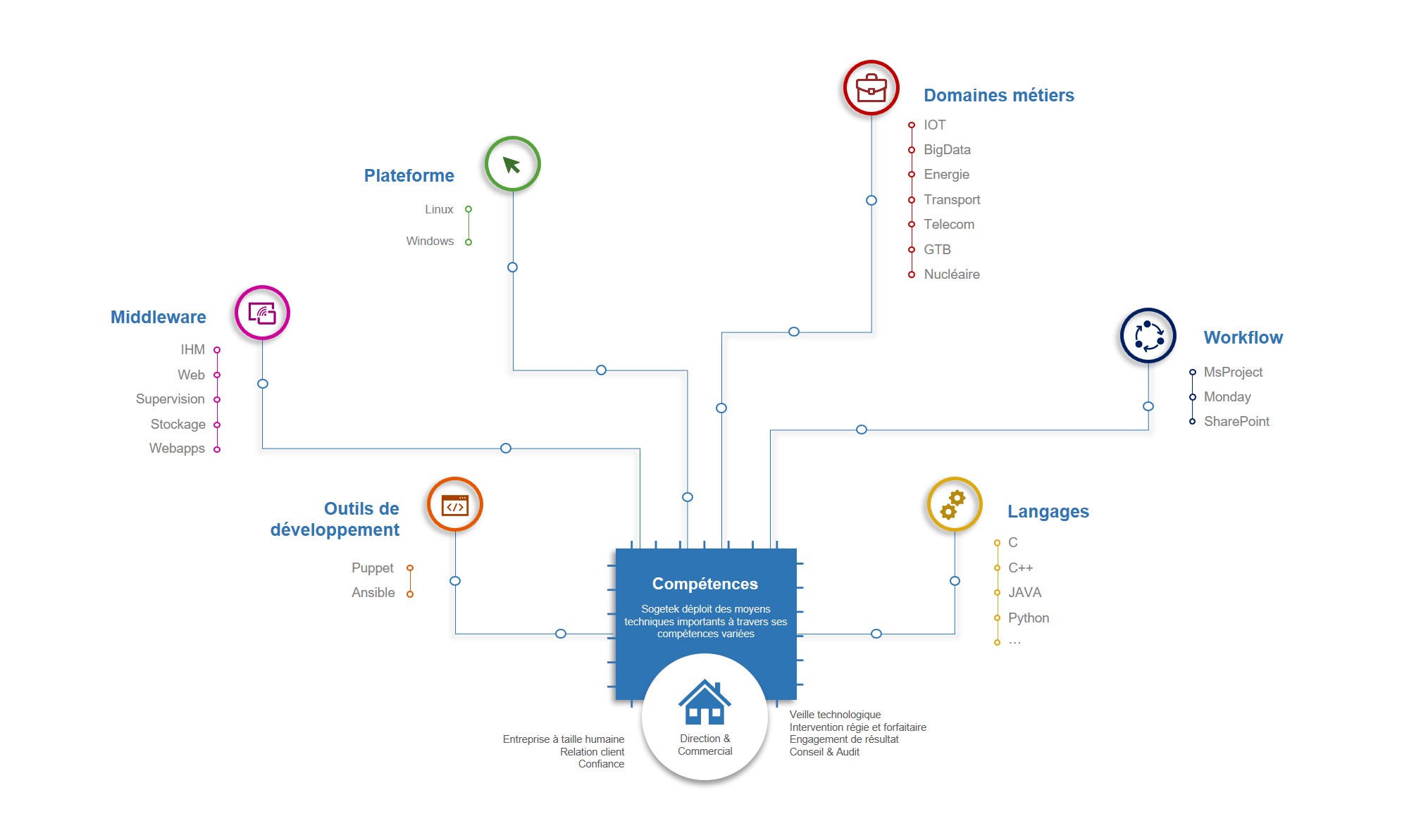 Domaines métiers

IOT
BigData
Energie
Transport
Telecom
GTB
Nucléaire

Plateforme

Linux
Windows

Middleware

IHM
Web
Supervision
Stockage
Webapps

Workflow

MsProject
Monday
SharePoint

Outils de développement

Puppet
Ansible

Langages

C
C++
JAVA
Python
...

Compétences

Sogetek déploit des moyens techniques importants à travers ses compétences variées

Direction & Commercial

Entreprise à taille humaine
Relation client
Confiance

Veille technologique
Intervention régie et forfaitaire
Engagement de résultat
Conseil & Audit